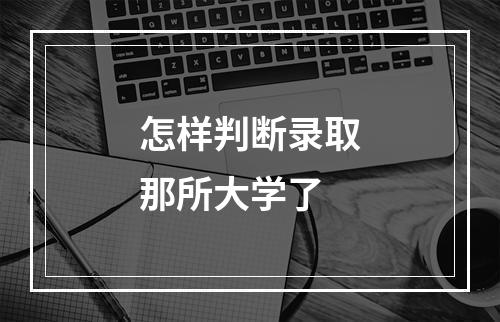 怎样判断录取
那所大学了